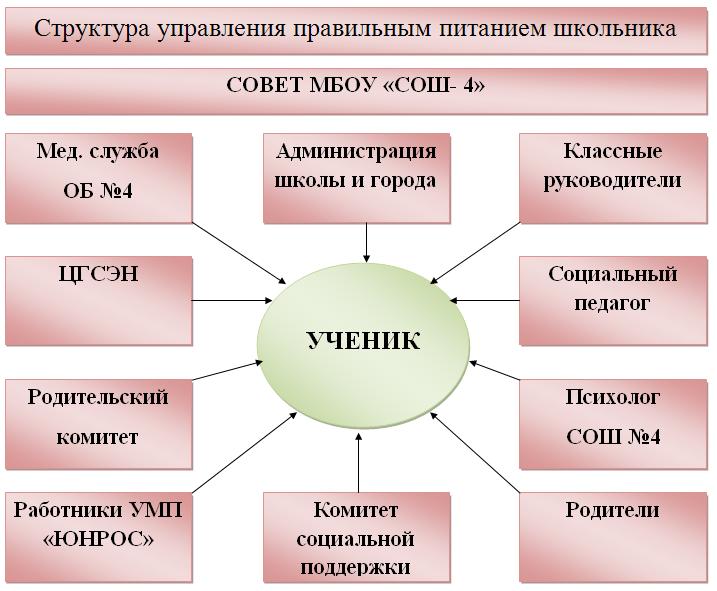 Структура управления правильным питанием школьника

СОВЕТ МБОУ «СОШ- 4»

Мед. служба ОБ №4

Администрация школы и города

Классные руководители

ЦГСЭН

УЧЕНИК

Социальный педагог

Родительский комитет

Психолог СОШ №4

Работники УМП «ЮНРОС»

Комитет социальной поддержки

Родители